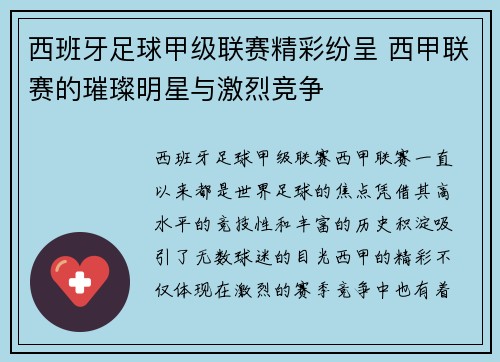 西班牙足球甲级联赛精彩纷呈 西甲联赛的璀璨明星与激烈竞争

西班牙足球甲级联赛西甲联赛一直以来都是世界足球的焦点凭借其高水平的竞技性和丰富的历史积淀吸引了无数球迷的目光西甲的精彩不仅体现在激烈的赛季竞争中也有着